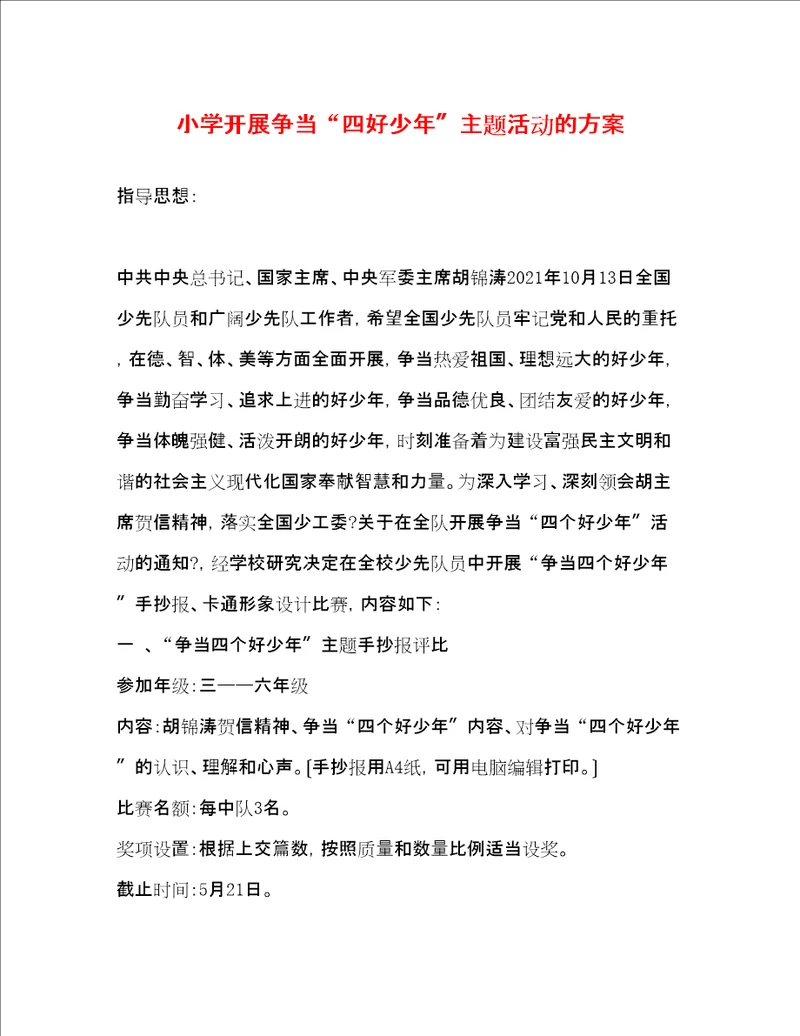 小学开展争当“四好少年”主题活动的方案

指导思想:

中共中央总书记、国家主席、中央军委主席胡锦涛2021年10月13日全国少先队员和广阔少先队工作者，希望全国少先队员牢记党和人民的重托，在德、智、体、美等方面全面开展，争当热爱祖国、理想远大的好少年，争当勤奋学习、追求上进的好少年，争当品德优良、团结友爱的好少年，争当体魄强健、活泼开朗的好少年，时刻准备着为建设富强民主文明和谐的社会主义现代化国家奉献智慧和力量。为深入学习、深刻领会胡主席贺信精神，落实全国少工委?关于在全队开展争当“四个好少年”活动的通知?，经学校研究决定在全校少先队员中开展“争当四个好少年”手抄报、卡通形象设计比赛，内容如下:

一 、“争当四个好少年”主题手抄报评比

参加年级:三——六年级

内容:胡锦涛贺信精神、争当“四个好少年”内容、对争当“四个好少年”的认识、理解和心声。[手抄报用A4纸，可用电脑编辑打印。]

比赛名额:每中队3名。

奖项设置:根据上交篇数，按照质量和数量比例适当设奖。

截止时间:5月21日。